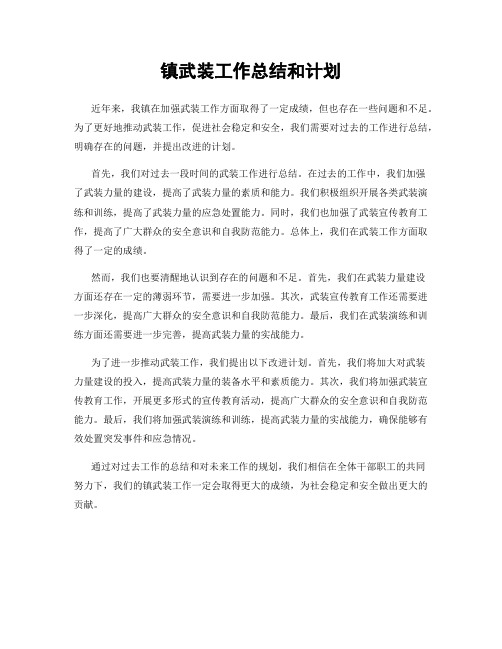 镇武装工作总结和计划

近年来，我镇在加强武装工作方面取得了一定成绩，但也存在一些问题和不足。为了更好地推动武装工作，促进社会稳定和安全，我们需要对过去的工作进行总结，明确存在的问题，并提出改进的计划。

首先，我们对过去一段时间的武装工作进行总结。在过去的工作中，我们加强了武装力量的建设，提高了武装力量的素质和能力。我们积极组织开展各类武装演练和训练，提高了武装力量的应急处置能力。同时，我们也加强了武装宣传教育工作，提高了广大群众的安全意识和自我防范能力。总体上，我们在武装工作方面取得了一定的成绩。

然而，我们也要清醒地认识到存在的问题和不足。首先，我们在武装力量建设方面还存在一定的薄弱环节，需要进一步加强。其次，武装宣传教育工作还需要进一步深化，提高广大群众的安全意识和自我防范能力。最后，我们在武装演练和训练方面还需要进一步完善，提高武装力量的实战能力。

为了进一步推动武装工作，我们提出以下改进计划。首先，我们将加大对武装力量建设的投入，提高武装力量的装备水平和素质能力。其次，我们将加强武装宣传教育工作，开展更多形式的宣传教育活动，提高广大群众的安全意识和自我防范能力。最后，我们将加强武装演练和训练，提高武装力量的实战能力，确保能够有效处置突发事件和应急情况。

通过对过去工作的总结和对未来工作的规划，我们相信在全体干部职工的共同努力下，我们的镇武装工作一定会取得更大的成绩，为社会稳定和安全做出更大的贡献。